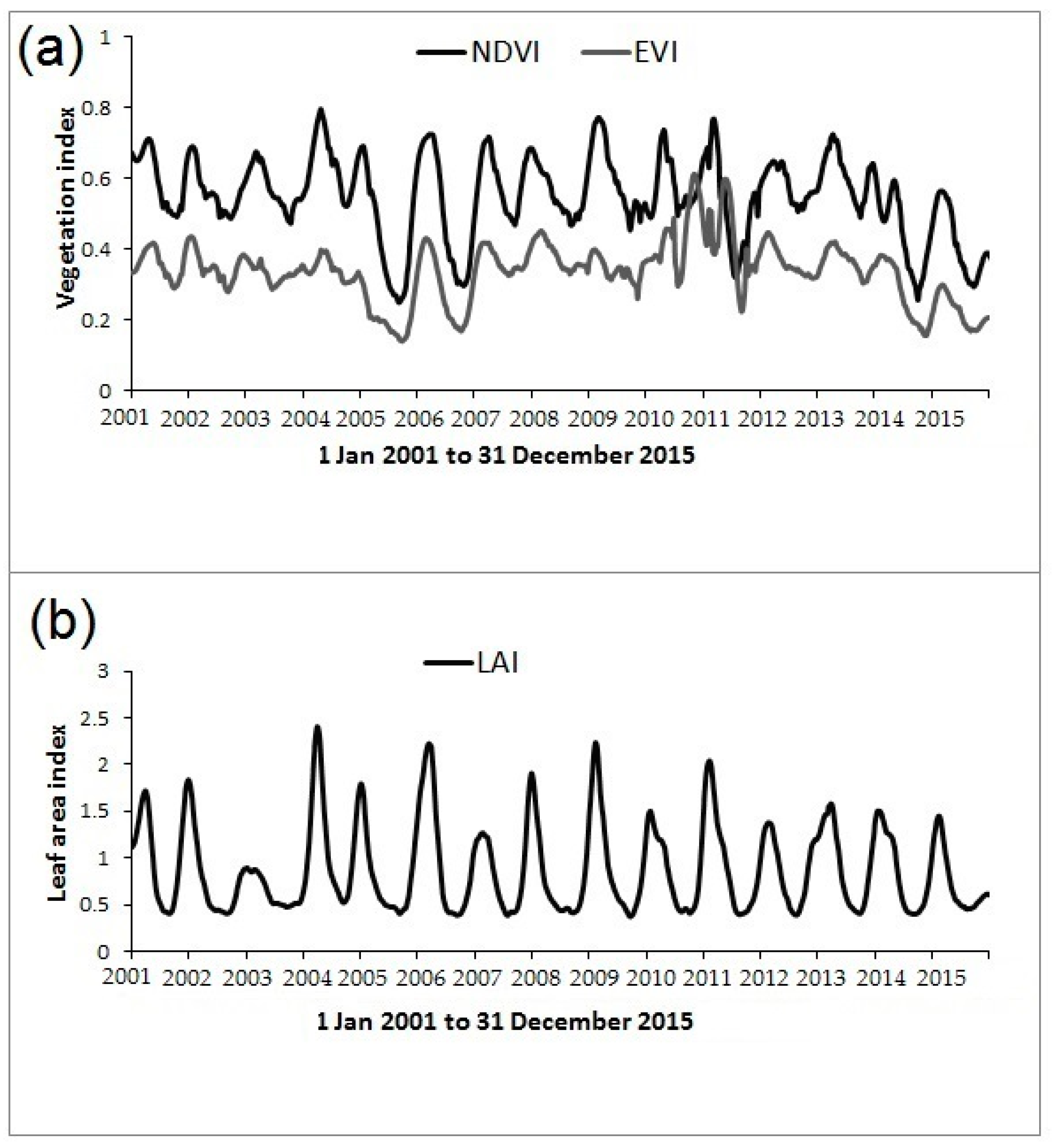 (a)

NDVI EVI

Vegetation index

1
0.8
0.6
0.4
0.2
0

2001 2002 2003 2004 2005 2006 2007 2008 2009 2010 2011 2012 2013 2014 2015

1 Jan 2001 to 31 December 2015

(b)

LAI

Leaf area index

3
2.5
2
1.5
1
0.5
0

2001 2002 2003 2004 2005 2006 2007 2008 2009 2010 2011 2012 2013 2014 2015

1 Jan 2001 to 31 December 2015